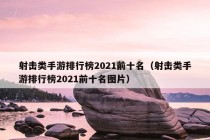 射击类手游排行榜2021前十名（射击类手游排行榜2021前十名图片）